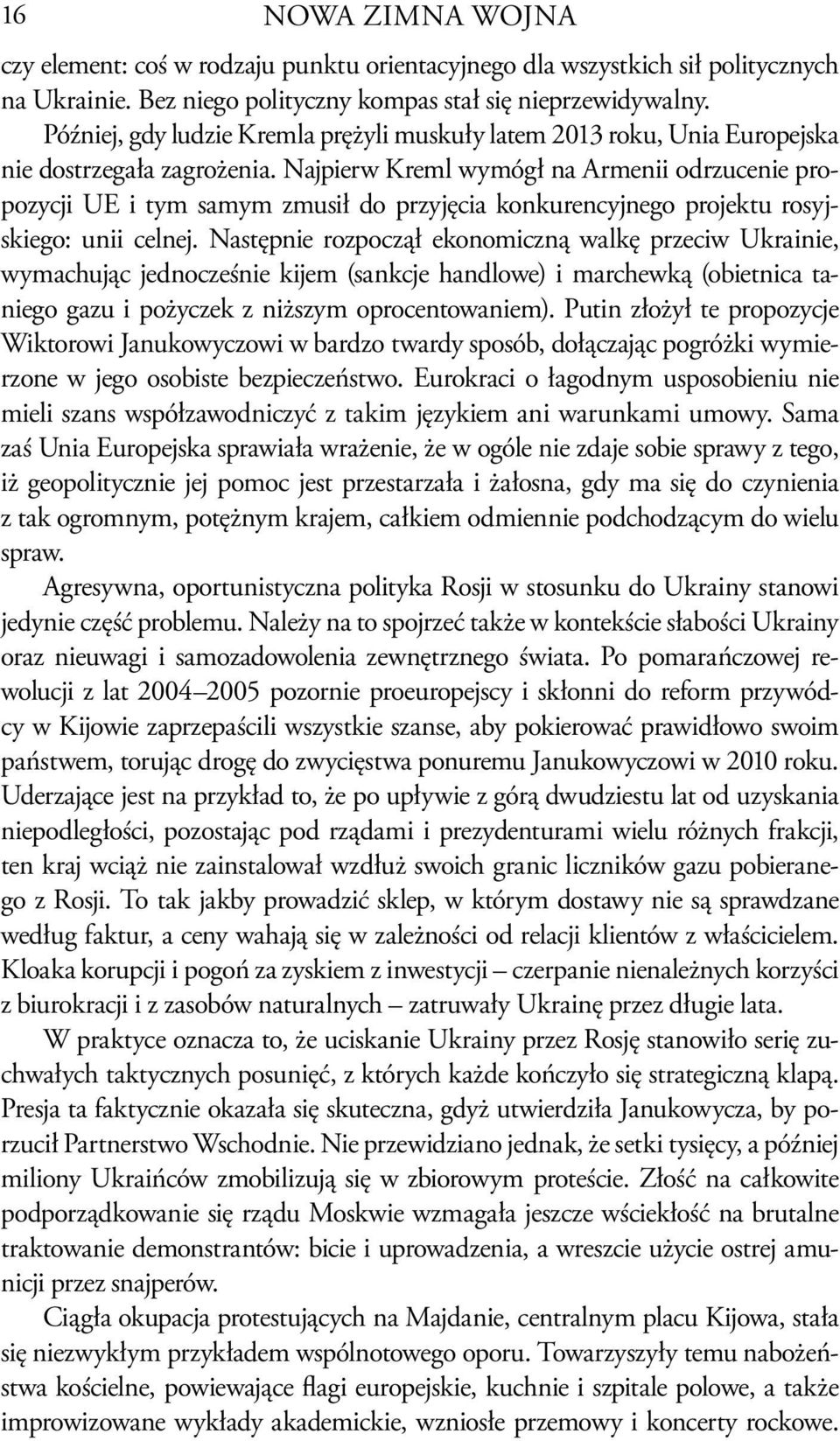 16 NOWA ZIMNA WOJNA

czy element: coś w rodzaju punktu orientacyjnego dla wszystkich sił politycznych na Ukrainie. Bez niego polityczny kompas stał się nieprzewidywalny.

Później, gdy ludzie Kremla prężyli muskuły latem 2013 roku, Unia Europejska nie dostrzegała zagrożenia. Najpierw Kreml wymógł na Armenii odrzucenie propozycji UE i tym samym zmusił do przyjęcia konkurencyjnego projektu rosyjskiego: unii celnej. Następnie rozpoczął ekonomiczną walkę przeciw Ukrainie, wymachując jednocześnie kijem (sankcje handlowe) i marchewką (obietnica taniego gazu i pożyczek z niższym oprocentowaniem). Putin złożył te propozycje Wiktorowi Janukowyczowi w bardzo twardy sposób, dołączając pogróżki wymierzone w jego osobiste bezpieczeństwo. Eurokraci o łagodnym usposobieniu nie mieli szans współzawodniczyć z takim językiem ani warunkami umowy. Sama zaś Unia Europejska sprawiała wrażenie, że w ogóle nie zdaje sobie sprawy z tego, iż geopolitycznie jej pomoc jest przestarzała i żałosna, gdy ma się do czynienia z tak ogromnym, potężnym krajem, całkiem odmiennie podchodzącym do wielu spraw.

Agresywna, oportunistyczna polityka Rosji w stosunku do Ukrainy stanowi jedynie część problemu. Należy na to spojrzeć także w kontekście słabości Ukrainy oraz nieuwagi i samozadowolenia zewnętrznego świata. Po pomarańczowej rewolucji z lat 2004–2005 pozornie proeuropejscy i skłonni do reform przywódcy w Kijowie zaprzepaścili wszystkie szanse, aby pokierować prawidłowo swoim państwem, torując drogę do zwycięstwa ponuremu Janukowyczowi w 2010 roku. Uderzające jest na przykład to, że po upływie z górą dwudziestu lat od uzyskania niepodległości, pozostając pod rządami i prezydenturami wielu różnych frakcji, ten kraj wciąż nie zainstalował wzdłuż swoich granic liczników gazu pobieranego z Rosji. To tak jakby prowadzić sklep, w którym dostawy nie są sprawdzane według faktur, a ceny wahają się w zależności od relacji klientów z właścicielem. Kloaka korupcji i pogoń za zyskiem z inwestycji – czerpanie nienależnych korzyści z biurokracji i z zasobów naturalnych – zatruwały Ukrainę przez długie lata.

W praktyce oznacza to, że uciskanie Ukrainy przez Rosję stanowiło serię zuchwałych taktycznych posunięć, z których każde kończyło się strategiczną klapą. Presja ta faktycznie okazała się skuteczna, gdyż utwierdziła Janukowycza, by porzucił Partnerstwo Wschodnie. Nie przewidziano jednak, że setki tysięcy, a później miliony Ukraińców zmobilizują się w zbiorowym proteście. Złość na całkowite podporządkowanie się rządu Moskwie wzmagała jeszcze wściekłość na brutalne traktowanie demonstrantów: bicie i uprowadzenia, a wreszcie użycie ostrej amunicji przez snajperów.

Ciągła okupacja protestujących na Majdanie, centralnym placu Kijowa, stała się niezwykłym przykładem wspólnotowego oporu. Towarzyszyły temu nabożeństwa kościelne, powiewające flagi europejskie, kuchnie i szpitale polowe, a także improwizowane wykłady akademickie, wzniosłe przemowy i koncerty rockowe.